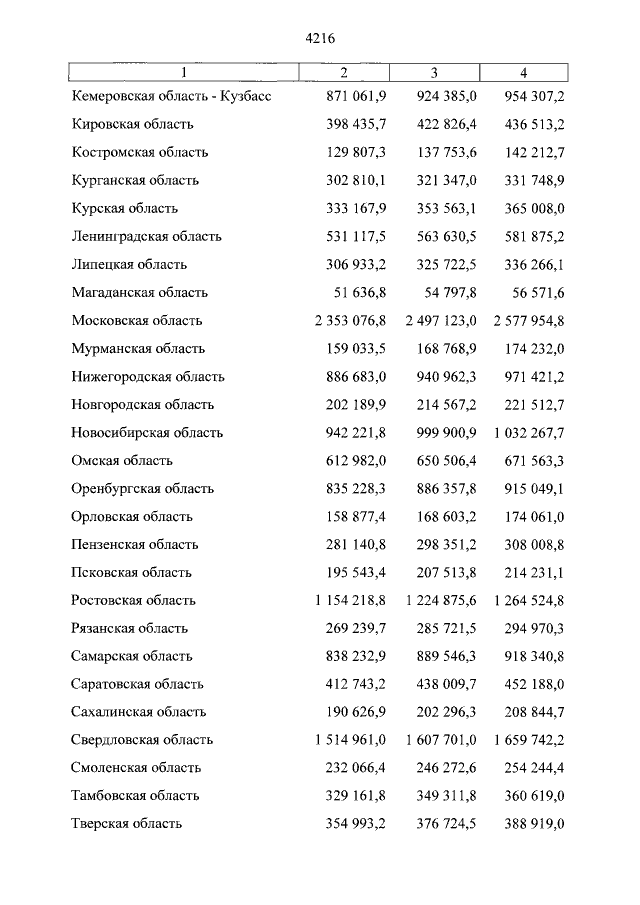 4216

| 1 | 2 | 3 | 4 |
|---|---|---|---|
| Кемеровская область - Кузбасс | 871 061,9 | 924 385,0 | 954 307,2 |
| Кировская область | 398 435,7 | 422 826,4 | 436 513,2 |
| Костромская область | 129 807,3 | 137 753,6 | 142 212,7 |
| Курганская область | 302 810,1 | 321 347,0 | 331 748,9 |
| Курская область | 333 167,9 | 353 563,1 | 365 008,0 |
| Ленинградская область | 531 117,5 | 563 630,5 | 581 875,2 |
| Липецкая область | 306 933,2 | 325 722,5 | 336 266,1 |
| Магаданская область | 51 636,8 | 54 797,8 | 56 571,6 |
| Московская область | 2 353 076,8 | 2 497 123,0 | 2 577 954,8 |
| Мурманская область | 159 033,5 | 168 768,9 | 174 232,0 |
| Нижегородская область | 886 683,0 | 940 962,3 | 971 421,2 |
| Новгородская область | 202 189,9 | 214 567,2 | 221 512,7 |
| Новосибирская область | 942 221,8 | 999 900,9 | 1 032 267,7 |
| Омская область | 612 982,0 | 650 506,4 | 671 563,3 |
| Оренбургская область | 835 228,3 | 886 357,8 | 915 049,1 |
| Орловская область | 158 877,4 | 168 603,2 | 174 061,0 |
| Пензенская область | 281 140,8 | 298 351,2 | 308 008,8 |
| Псковская область | 195 543,4 | 207 513,8 | 214 231,1 |
| Ростовская область | 1 154 218,8 | 1 224 875,6 | 1 264 524,8 |
| Рязанская область | 269 239,7 | 285 721,5 | 294 970,3 |
| Самарская область | 838 232,9 | 889 546,3 | 918 340,8 |
| Саратовская область | 412 743,2 | 438 009,7 | 452 188,0 |
| Сахалинская область | 190 626,9 | 202 296,3 | 208 844,7 |
| Свердловская область | 1 514 961,0 | 1 607 701,0 | 1 659 742,2 |
| Смоленская область | 232 066,4 | 246 272,6 | 254 244,4 |
| Тамбовская область | 329 161,8 | 349 311,8 | 360 619,0 |
| Тверская область | 354 993,2 | 376 724,5 | 388 919,0 |